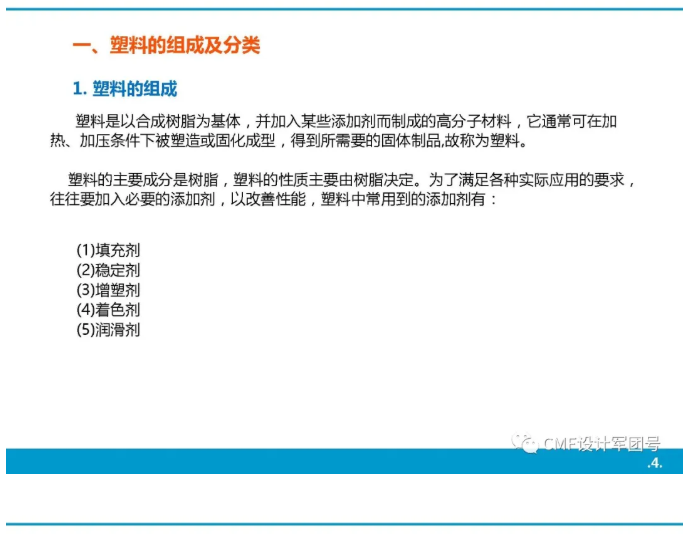 一、塑料的组成及分类

1. 塑料的组成

塑料是以合成树脂为基体，并加入某些添加剂而制成的高分子材料，它通常可在加热、加压条件下被塑造或固化成型，得到所需要的固体制品,故称为塑料。

塑料的主要成分是树脂，塑料的性质主要由树脂决定。为了满足各种实际应用的要求，往往要加入必要的添加剂，以改善性能，塑料中常用到的添加剂有：

(1)填充剂
(2)稳定剂
(3)增塑剂
(4)着色剂
(5)润滑剂

CMF设计军团号

.4.